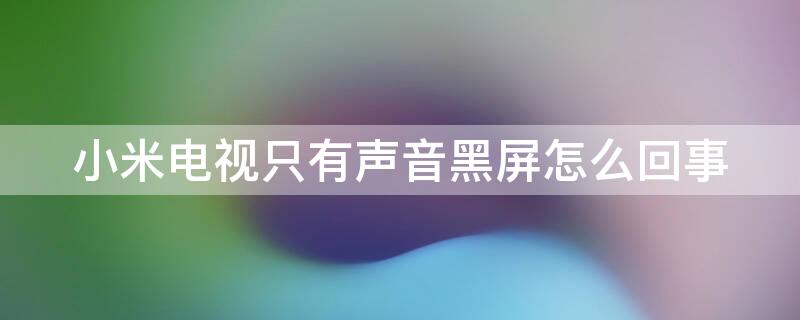 小米电视只有声音黑屏怎么回事